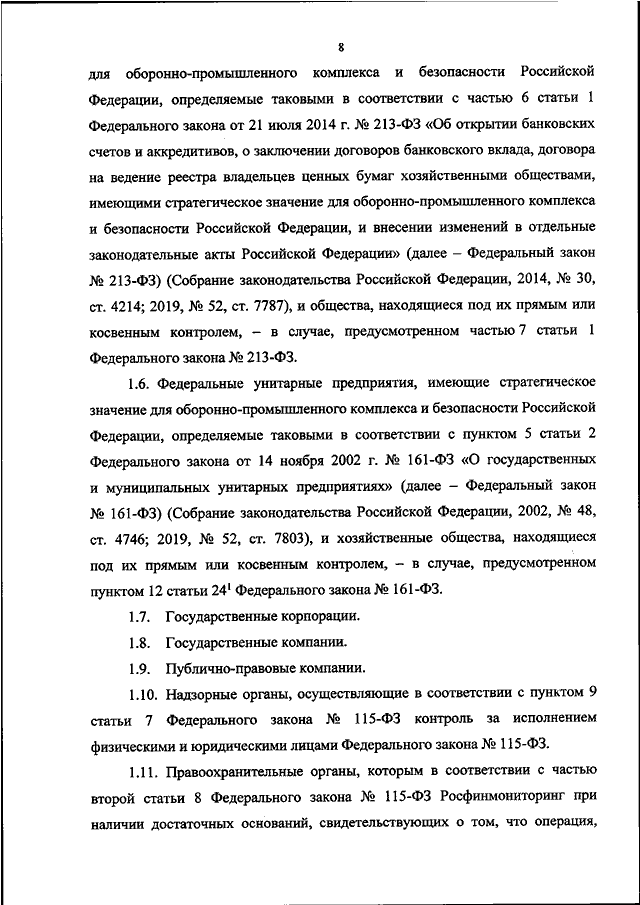 8

для оборонно-промышленного комплекса и безопасности Российской Федерации, определяемые таковыми в соответствии с частью 6 статьи 1 Федерального закона от 21 июля 2014 г. № 213-ФЗ «Об открытии банковских счетов и аккредитивов, о заключении договоров банковского вклада, договора на ведение реестра владельцев ценных бумаг хозяйственными обществами, имеющими стратегическое значение для оборонно-промышленного комплекса и безопасности Российской Федерации, и внесении изменений в отдельные законодательные акты Российской Федерации» (далее – Федеральный закон № 213-ФЗ) (Собрание законодательства Российской Федерации, 2014, № 30, ст. 4214; 2019, № 52, ст. 7787), и общества, находящиеся под их прямым или косвенным контролем, – в случае, предусмотренном частью 7 статьи 1 Федерального закона № 213-ФЗ.

1.6. Федеральные унитарные предприятия, имеющие стратегическое значение для оборонно-промышленного комплекса и безопасности Российской Федерации, определяемые таковыми в соответствии с пунктом 5 статьи 2 Федерального закона от 14 ноября 2002 г. № 161-ФЗ «О государственных и муниципальных унитарных предприятиях» (далее – Федеральный закон № 161-ФЗ) (Собрание законодательства Российской Федерации, 2002, № 48, ст. 4746; 2019, № 52, ст. 7803), и хозяйственные общества, находящиеся под их прямым или косвенным контролем, – в случае, предусмотренном пунктом 12 статьи $24^1$ Федерального закона № 161-ФЗ.

1.7. Государственные корпорации.

1.8. Государственные компании.

1.9. Публично-правовые компании.

1.10. Надзорные органы, осуществляющие в соответствии с пунктом 9 статьи 7 Федерального закона № 115-ФЗ контроль за исполнением физическими и юридическими лицами Федерального закона № 115-ФЗ.

1.11. Правоохранительные органы, которым в соответствии с частью второй статьи 8 Федерального закона № 115-ФЗ Росфинмониторинг при наличии достаточных оснований, свидетельствующих о том, что операция,